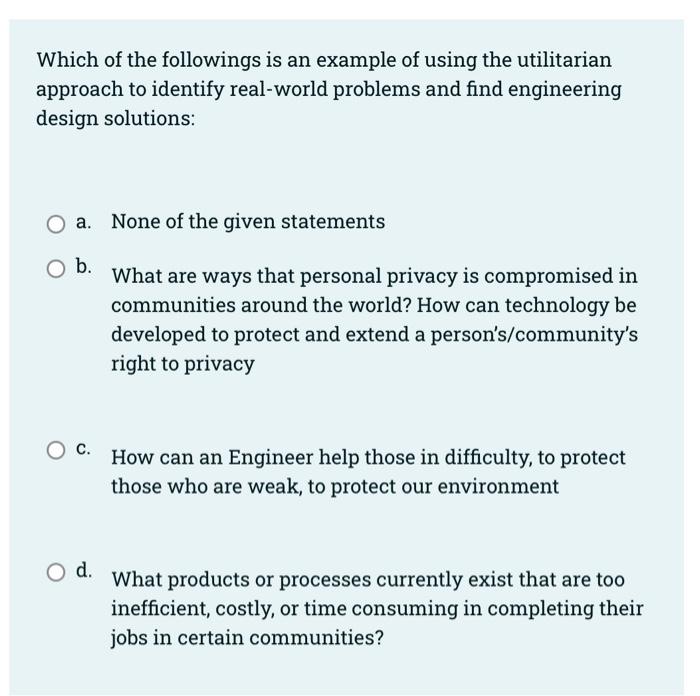 Which of the followings is an example of using the utilitarian approach to identify real-world problems and find engineering design solutions:

a. None of the given statements

b. What are ways that personal privacy is compromised in communities around the world? How can technology be developed to protect and extend a person's/community's right to privacy

c. How can an Engineer help those in difficulty, to protect those who are weak, to protect our environment

d. What products or processes currently exist that are too inefficient, costly, or time consuming in completing their jobs in certain communities?